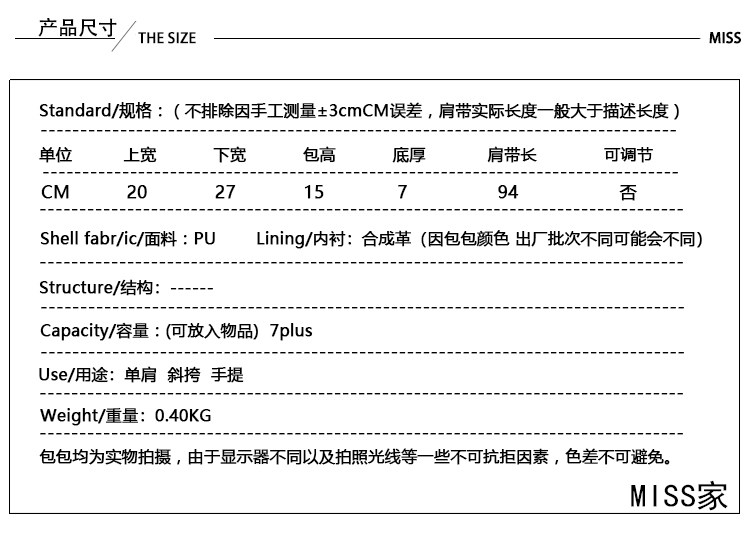 产品尺寸 THE SIZE MISS

Standard/规格：（不排除因手工测量±3cmCM误差，肩带实际长度一般大于描述长度）

| 单位 | 上宽 | 下宽 | 包高 | 底厚 | 肩带长 | 可调节 |
|---|---|---|---|---|---|---|
| CM | 20 | 27 | 15 | 7 | 94 | 否 |

Shell fabr/ic/面料：PU Lining/内衬：合成革（因包包颜色 出厂批次不同可能会不同）

Structure/结构：------

Capacity/容量：(可放入物品) 7plus

Use/用途：单肩 斜挎 手提

Weight/重量：0.40KG

包包均为实物拍摄，由于显示器不同以及拍照光线等一些不可抗拒因素，色差不可避免。

MISS家